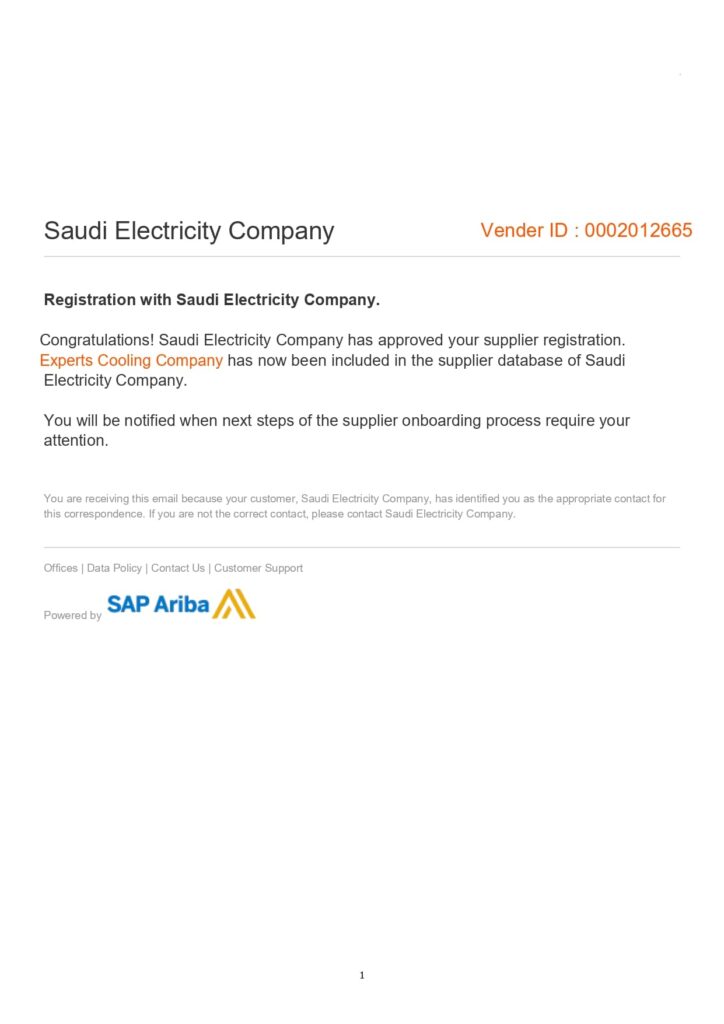 Saudi Electricity Company

Vender ID : 0002012665

Registration with Saudi Electricity Company.

Congratulations! Saudi Electricity Company has approved your supplier registration. Experts Cooling Company has now been included in the supplier database of Saudi Electricity Company.

You will be notified when next steps of the supplier onboarding process require your attention.

You are receiving this email because your customer, Saudi Electricity Company, has identified you as the appropriate contact for this correspondence. If you are not the correct contact, please contact Saudi Electricity Company.

Offices | Data Policy | Contact Us | Customer Support

Powered by SAP Ariba

1